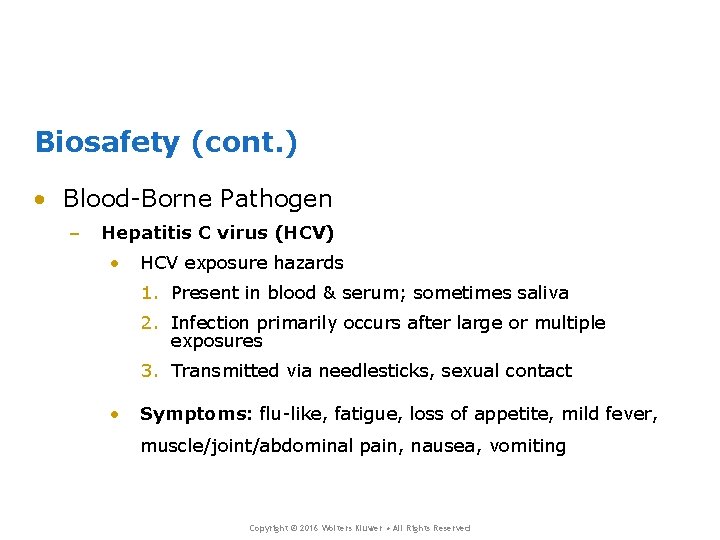 Biosafety (cont.)

• Blood-Borne Pathogen

– Hepatitis C virus (HCV)

• HCV exposure hazards

1. Present in blood & serum; sometimes saliva

2. Infection primarily occurs after large or multiple exposures

3. Transmitted via needlesticks, sexual contact

• Symptoms: flu-like, fatigue, loss of appetite, mild fever, muscle/joint/abdominal pain, nausea, vomiting

Copyright © 2016 Wolters Kluwer • All Rights Reserved